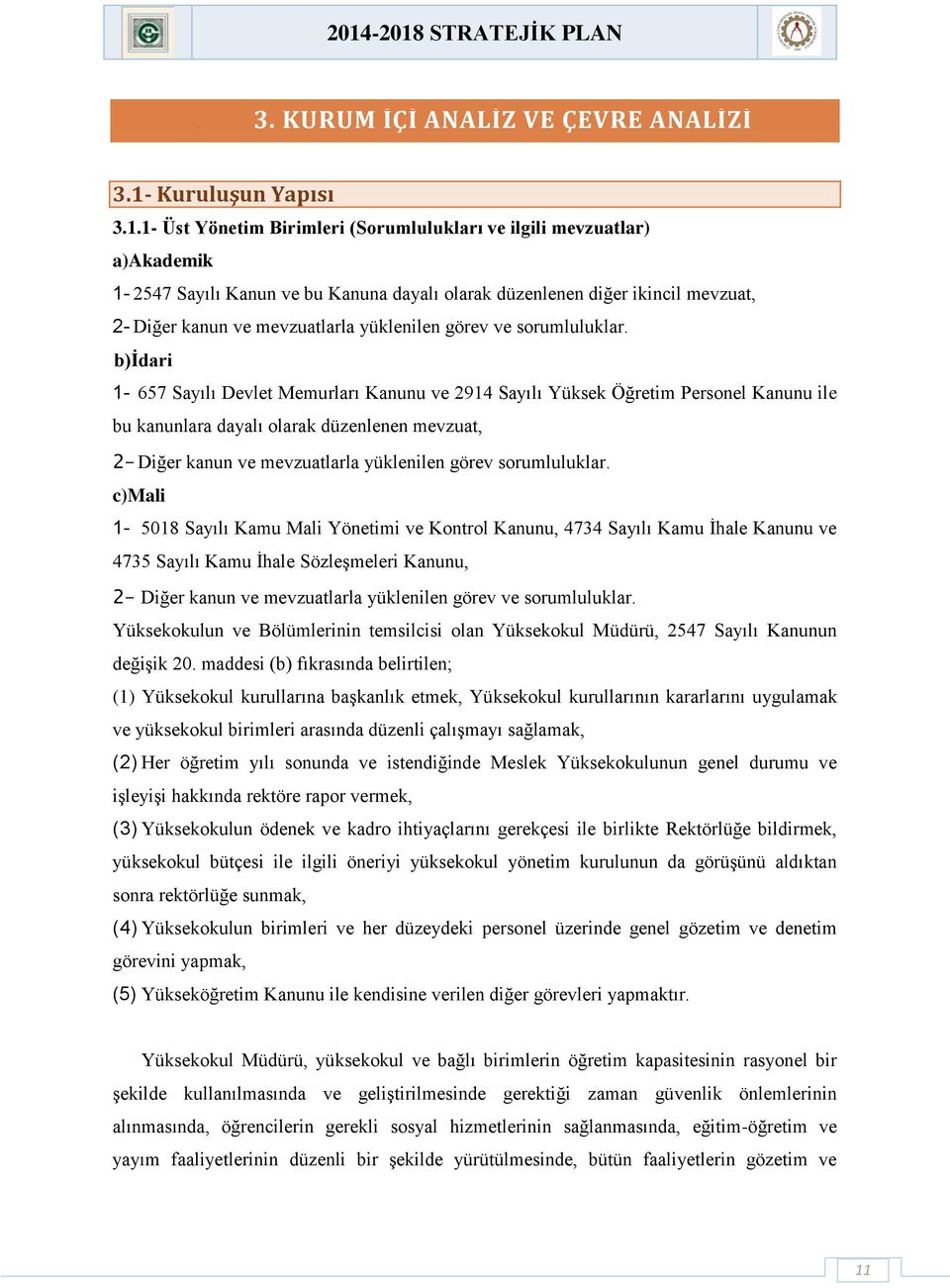 2014-2018 STRATEJİK PLAN

3. KURUM İÇİ ANALİZ VE ÇEVRE ANALİZİ

3.1- Kuruluşun Yapısı

3.1.1- Üst Yönetim Birimleri (Sorumlulukları ve ilgili mevzuatlar)

a)Akademik

1- 2547 Sayılı Kanun ve bu Kanuna dayalı olarak düzenlenen diğer ikincil mevzuat,

2- Diğer kanun ve mevzuatlarla yüklenilen görev ve sorumluluklar.

b)İdari

1- 657 Sayılı Devlet Memurları Kanunu ve 2914 Sayılı Yüksek Öğretim Personel Kanunu ile bu kanunlara dayalı olarak düzenlenen mevzuat,

2- Diğer kanun ve mevzuatlarla yüklenilen görev sorumluluklar.

c)Mali

1- 5018 Sayılı Kamu Mali Yönetimi ve Kontrol Kanunu, 4734 Sayılı Kamu İhale Kanunu ve 4735 Sayılı Kamu İhale Sözleşmeleri Kanunu,

2- Diğer kanun ve mevzuatlarla yüklenilen görev ve sorumluluklar.

Yüksekokulun ve Bölümlerinin temsilcisi olan Yüksekokul Müdürü, 2547 Sayılı Kanunun değişik 20. maddesi (b) fıkrasında belirtilen;

(1) Yüksekokul kurullarına başkanlık etmek, Yüksekokul kurullarının kararlarını uygulamak ve yüksekokul birimleri arasında düzenli çalışmayı sağlamak,

(2) Her öğretim yılı sonunda ve istendiğinde Meslek Yüksekokulunun genel durumu ve işleyişi hakkında rektöre rapor vermek,

(3) Yüksekokulun ödenek ve kadro ihtiyaçlarını gerekçesi ile birlikte Rektörlüğe bildirmek, yüksekokul bütçesi ile ilgili öneriyi yüksekokul yönetim kurulunun da görüşünü aldıktan sonra rektörlüğe sunmak,

(4) Yüksekokulun birimleri ve her düzeydeki personel üzerinde genel gözetim ve denetim görevini yapmak,

(5) Yükseköğretim Kanunu ile kendisine verilen diğer görevleri yapmaktır.

Yüksekokul Müdürü, yüksekokul ve bağlı birimlerin öğretim kapasitesinin rasyonel bir şekilde kullanılmasında ve geliştirilmesinde gerektiği zaman güvenlik önlemlerinin alınmasında, öğrencilerin gerekli sosyal hizmetlerinin sağlanmasında, eğitim-öğretim ve yayım faaliyetlerinin düzenli bir şekilde yürütülmesinde, bütün faaliyetlerin gözetim ve

11